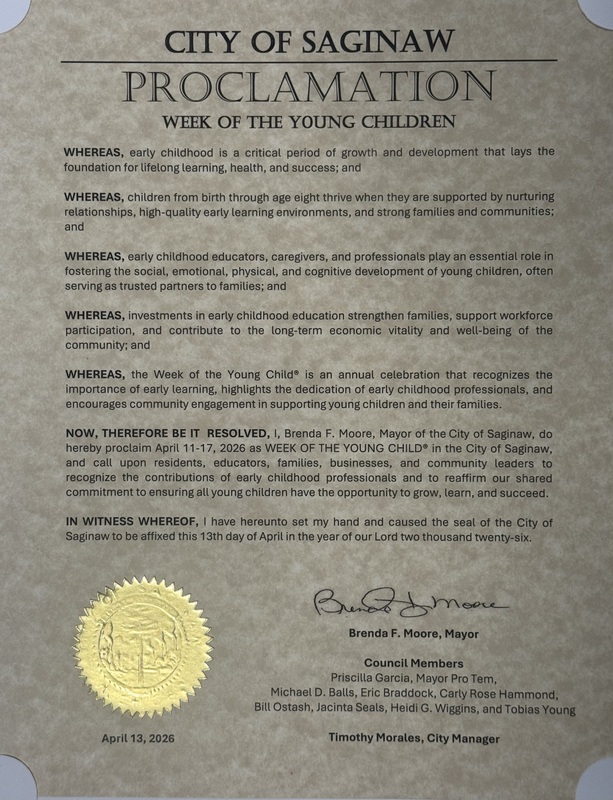 CITY OF SAGINAW

PROCLAMATION

WEEK OF THE YOUNG CHILDREN

WHEREAS, early childhood is a critical period of growth and development that lays the foundation for lifelong learning, health, and success; and

WHEREAS, children from birth through age eight thrive when they are supported by nurturing relationships, high-quality early learning environments, and strong families and communities; and

WHEREAS, early childhood educators, caregivers, and professionals play an essential role in fostering the social, emotional, physical, and cognitive development of young children, often serving as trusted partners to families; and

WHEREAS, investments in early childhood education strengthen families, support workforce participation, and contribute to the long-term economic vitality and well-being of the community; and

WHEREAS, the Week of the Young Child® is an annual celebration that recognizes the importance of early learning, highlights the dedication of early childhood professionals, and encourages community engagement in supporting young children and their families.

NOW, THEREFORE BE IT RESOLVED, I, Brenda F. Moore, Mayor of the City of Saginaw, do hereby proclaim April 11-17, 2026 as WEEK OF THE YOUNG CHILD® in the City of Saginaw, and call upon residents, educators, families, businesses, and community leaders to recognize the contributions of early childhood professionals and to reaffirm our shared commitment to ensuring all young children have the opportunity to grow, learn, and succeed.

IN WITNESS WHEREOF, I have hereunto set my hand and caused the seal of the City of Saginaw to be affixed this 13th day of April in the year of our Lord two thousand twenty-six.

Brenda F. Moore

Brenda F. Moore, Mayor

Council Members
Priscilla Garcia, Mayor Pro Tem,
Michael D. Balls, Eric Braddock, Carly Rose Hammond,
Bill Ostash, Jacinta Seals, Heidi G. Wiggins, and Tobias Young

April 13, 2026

Timothy Morales, City Manager